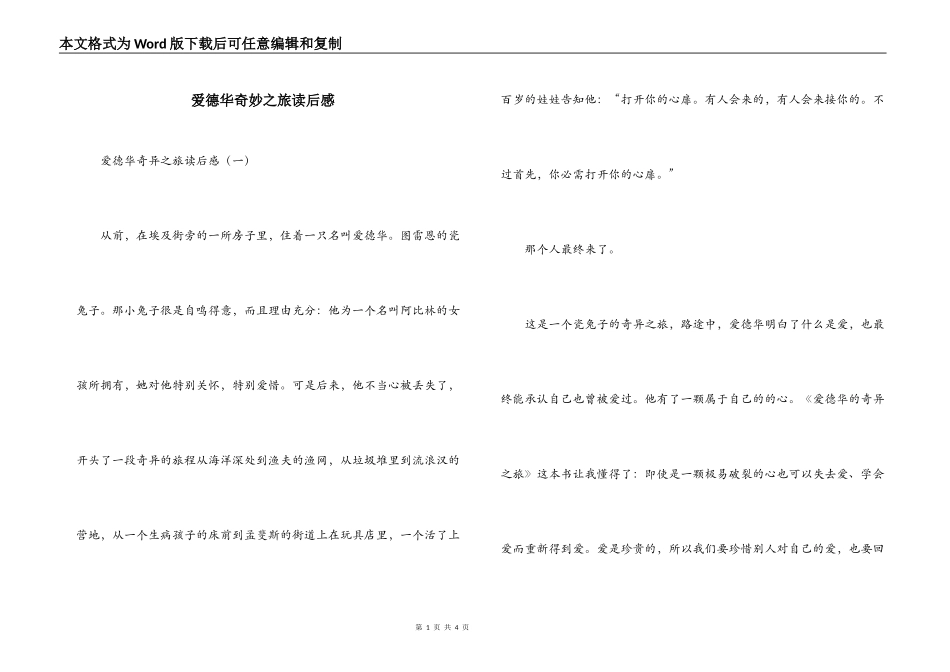 本文格式为Word版下载后可任意编辑和复制

爱德华奇妙之旅读后感

爱德华奇异之旅读后感（一）

从前，在埃及街旁的一所房子里，住着一只名叫爱德华。图雷恩的瓷兔子。那小兔子很是自鸣得意，而且理由充分：他为一个名叫阿比林的女孩所拥有，她对他特别关怀，特别爱惜。可是后来，他不当心被丢失了，开头了一段奇异的旅程从海洋深处到渔夫的渔网，从垃圾堆里到流浪汉的营地，从一个生病孩子的床前到孟斐斯的街道上在玩具店里，一个活了上百岁的娃娃告知他：“打开你的心扉。有人会来的，有人会来接你的。不过首先，你必需打开你的心扉。”

那个人最终来了。

这是一个瓷兔子的奇异之旅，路途中，爱德华明白了什么是爱，也最终能承认自己也曾被爱过。他有了一颗属于自己的的心。《爱德华的奇异之旅》这本书让我懂得了：即使是一颗极易破裂的心也可以失去爱、学会爱而重新得到爱。爱是珍贵的，所以我们要珍惜别人对自己的爱，也要回

第 1 页 共 4 页